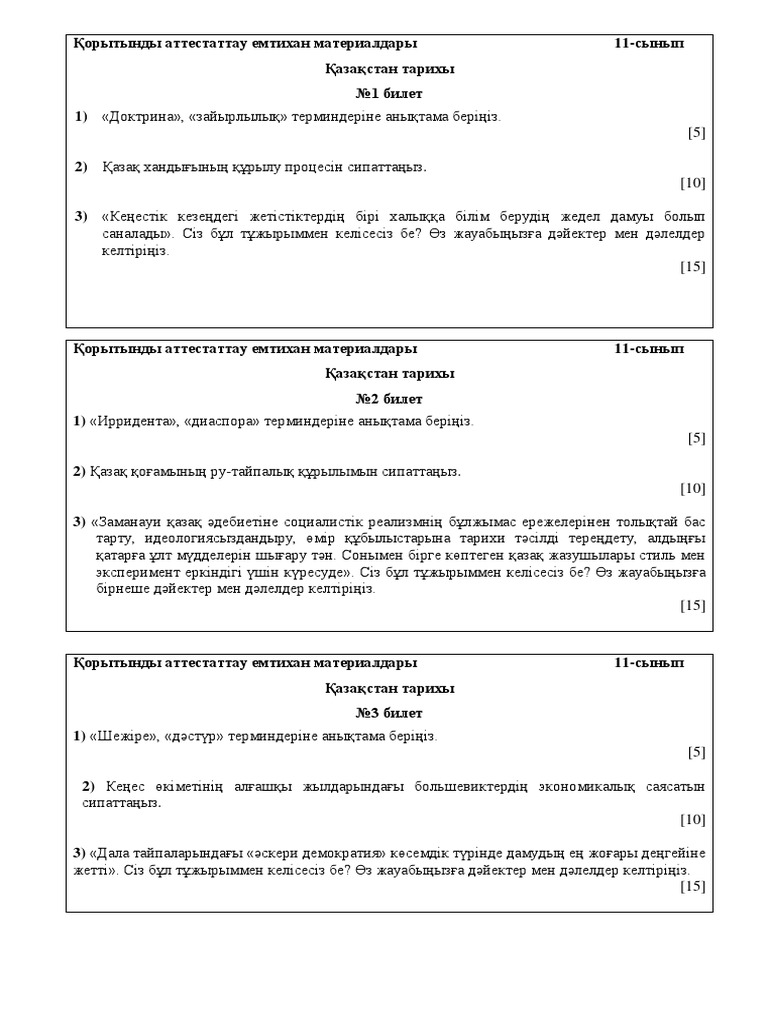 Қорытынды аттестаттау емтихан материалдары 11-сынып

Қазақстан тарихы

№1 билет

1) «Доктрина», «зайырлылық» терминдеріне анықтама беріңіз.

[5]

2) Қазақ хандығының құрылу процесін сипаттаңыз.

[10]

3) «Кеңестік кезеңдегі жетістіктердің бірі халыққа білім берудің жедел дамуы болып саналады». Сіз бұл тұжырыммен келісесіз бе? Өз жауабыңызға дәйектер мен дәлелдер келтіріңіз.

[15]

Қорытынды аттестаттау емтихан материалдары 11-сынып

Қазақстан тарихы

№2 билет

1) «Ирридента», «диаспора» терминдеріне анықтама беріңіз.

[5]

2) Қазақ қоғамының ру-тайпалық құрылымын сипаттаңыз.

[10]

3) «Заманауи қазақ әдебиетіне социалистік реализмнің бұлжымас ережелерінен толықтай бас тарту, идеологиясыздандыру, өмір құбылыстарына тарихи тәсілді тереңдету, алдыңғы қатарға ұлт мүдделерін шығару тән. Сонымен бірге көптеген қазақ жазушылары стиль мен эксперимент еркіндігі үшін күресуде». Сіз бұл тұжырыммен келісесіз бе? Өз жауабыңызға бірнеше дәйектер мен дәлелдер келтіріңіз.

[15]

Қорытынды аттестаттау емтихан материалдары 11-сынып

Қазақстан тарихы

№3 билет

1) «Шежіре», «дәстүр» терминдеріне анықтама беріңіз.

[5]

2) Кеңес өкіметінің алғашқы жылдарындағы большевиктердің экономикалық саясатын сипаттаңыз.

[10]

3) «Дала тайпаларындағы «әскери демократия» көсемдік түрінде дамудың ең жоғары деңгейіне жетті». Сіз бұл тұжырыммен келісесіз бе? Өз жауабыңызға дәйектер мен дәлелдер келтіріңіз.

[15]